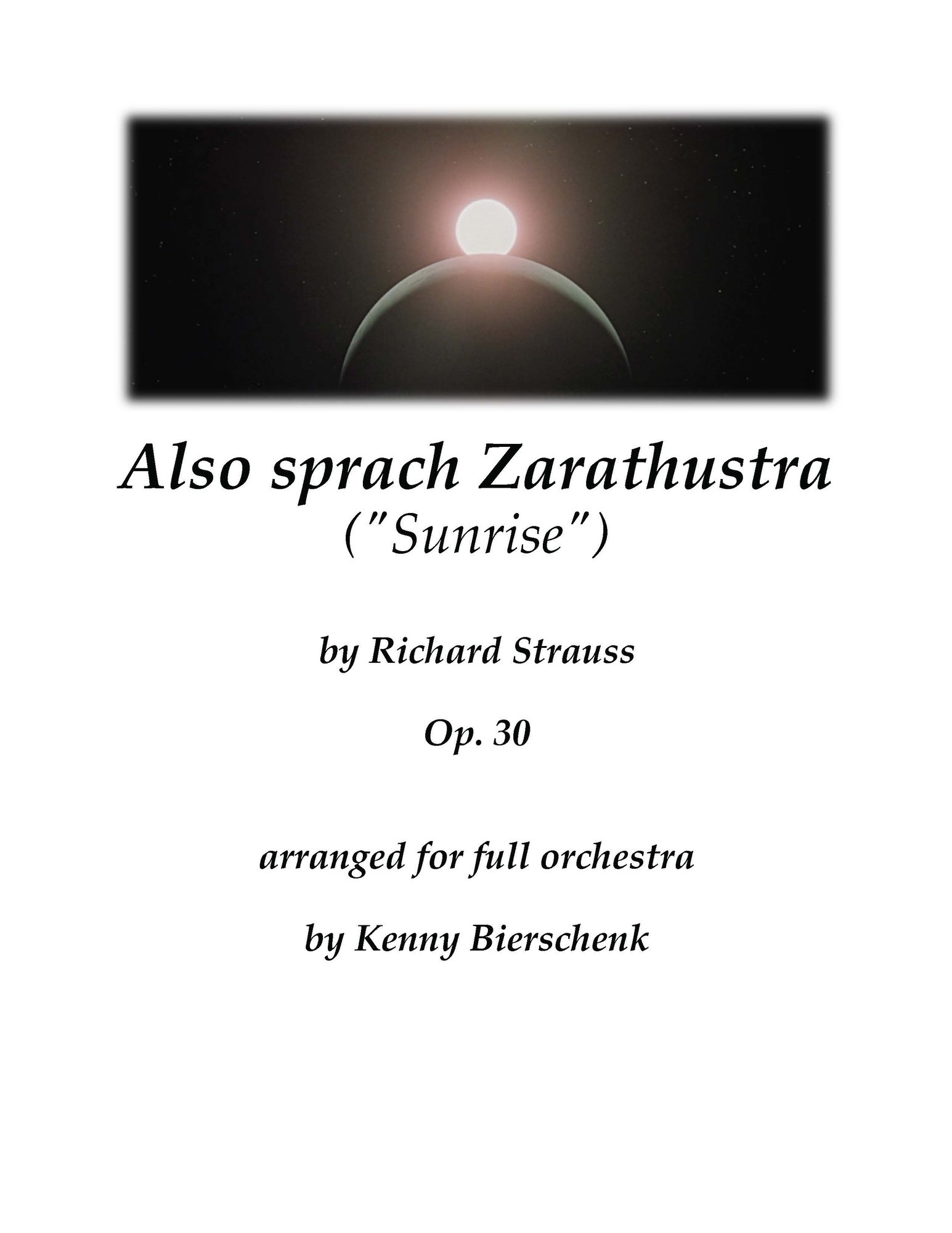 Also sprach Zarathustra
("Sunrise")

by Richard Strauss

Op. 30

arranged for full orchestra

by Kenny Bierschenk